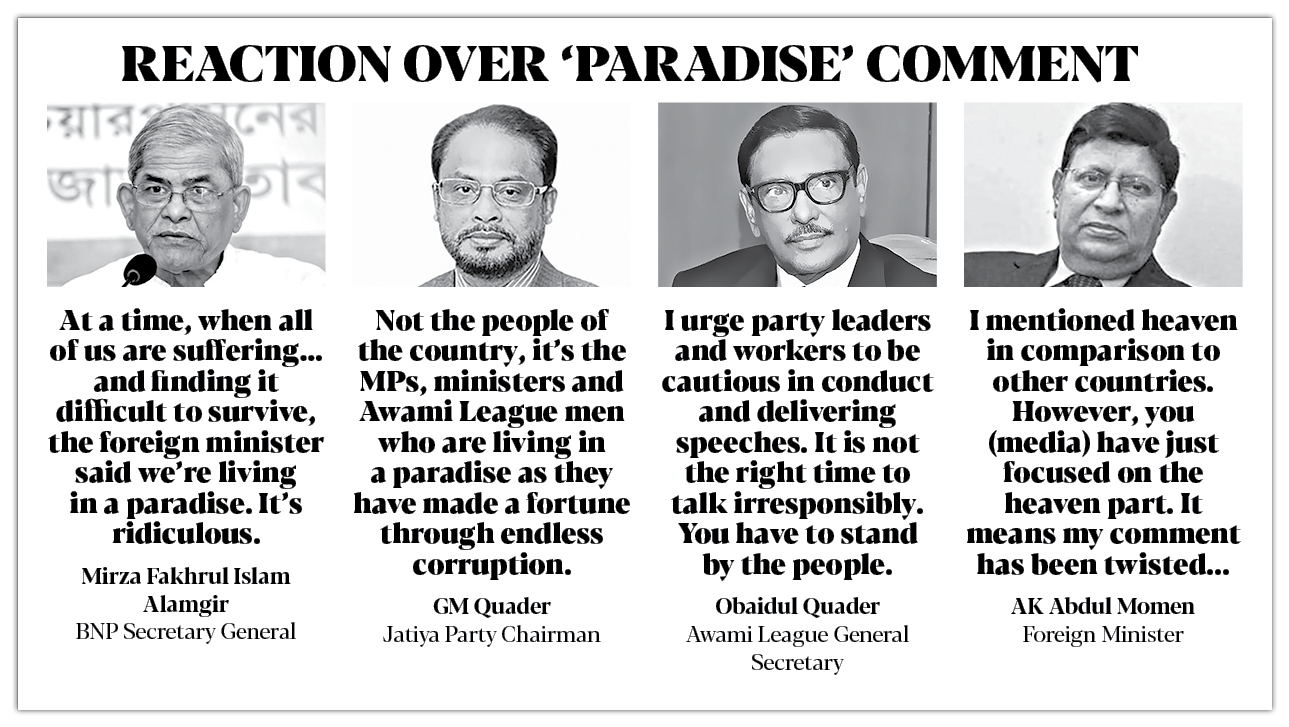 REACTION OVER 'PARADISE' COMMENT

At a time, when all of us are suffering... and finding it difficult to survive, the foreign minister said we're living in a paradise. It's ridiculous.

Mirza Fakhrul Islam Alamgir
BNP Secretary General

Not the people of the country, it's the MPs, ministers and Awami League men who are living in a paradise as they have made a fortune through endless corruption.

GM Quader
Jatiya Party Chairman

I urge party leaders and workers to be cautious in conduct and delivering speeches. It is not the right time to talk irresponsibly. You have to stand by the people.

Obaidul Quader
Awami League General Secretary

I mentioned heaven in comparison to other countries. However, you (media) have just focused on the heaven part. It means my comment has been twisted...

AK Abdul Momen
Foreign Minister